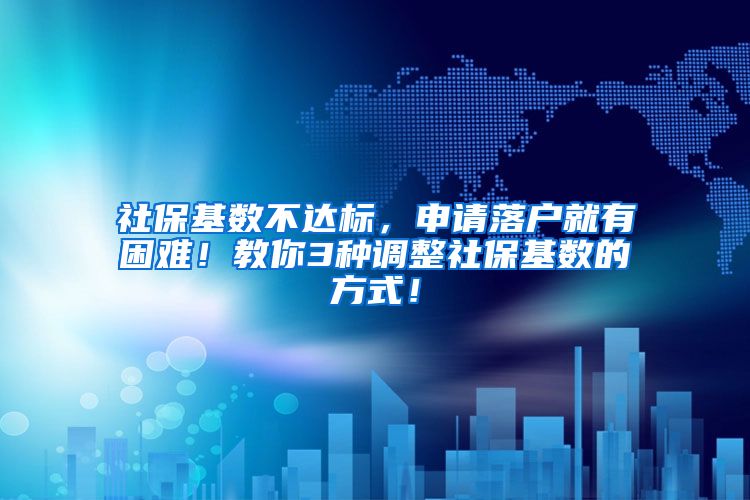 社保基数不达标，申请落户就有困难！教你3种调整社保基数的方式！